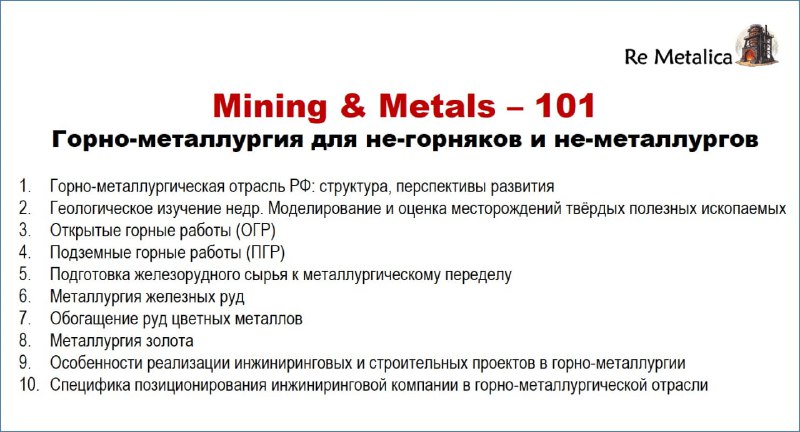 Re Metalica

Mining & Metals – 101

Горно-металлургия для не-горняков и не-металлургов

1. Горно-металлургическая отрасль РФ: структура, перспективы развития
2. Геологическое изучение недр. Моделирование и оценка месторождений твёрдых полезных ископаемых
3. Открытые горные работы (ОГР)
4. Подземные горные работы (ПГР)
5. Подготовка железорудного сырья к металлургическому переделу
6. Металлургия железных руд
7. Обогащение руд цветных металлов
8. Металлургия золота
9. Особенности реализации инжиниринговых и строительных проектов в горно-металлургии
10. Специфика позиционирования инжиниринговой компании в горно-металлургической отрасли